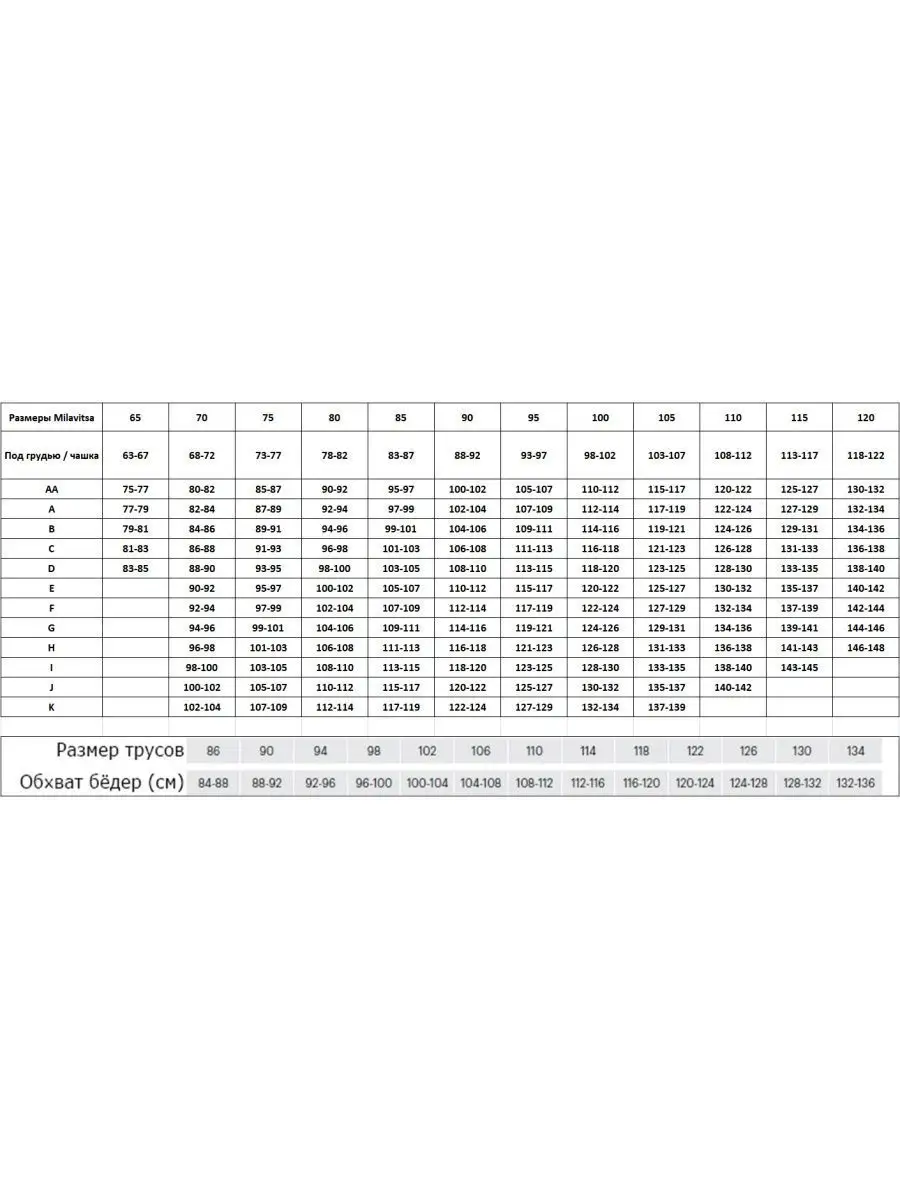 | Размеры Milavitsa | 65 | 70 | 75 | 80 | 85 | 90 | 95 | 100 | 105 | 110 | 115 | 120 |
|---|---|---|---|---|---|---|---|---|---|---|---|---|
| Под грудью / чашка | 63-67 | 68-72 | 73-77 | 78-82 | 83-87 | 88-92 | 93-97 | 98-102 | 103-107 | 108-112 | 113-117 | 118-122 |
| AA | 75-77 | 80-82 | 85-87 | 90-92 | 95-97 | 100-102 | 105-107 | 110-112 | 115-117 | 120-122 | 125-127 | 130-132 |
| A | 77-79 | 82-84 | 87-89 | 92-94 | 97-99 | 102-104 | 107-109 | 112-114 | 117-119 | 122-124 | 127-129 | 132-134 |
| B | 79-81 | 84-86 | 89-91 | 94-96 | 99-101 | 104-106 | 109-111 | 114-116 | 119-121 | 124-126 | 129-131 | 134-136 |
| C | 81-83 | 86-88 | 91-93 | 96-98 | 101-103 | 106-108 | 111-113 | 116-118 | 121-123 | 126-128 | 131-133 | 136-138 |
| D | 83-85 | 88-90 | 93-95 | 98-100 | 103-105 | 108-110 | 113-115 | 118-120 | 123-125 | 128-130 | 133-135 | 138-140 |
| E | | 90-92 | 95-97 | 100-102 | 105-107 | 110-112 | 115-117 | 120-122 | 125-127 | 130-132 | 135-137 | 140-142 |
| F | | 92-94 | 97-99 | 102-104 | 107-109 | 112-114 | 117-119 | 122-124 | 127-129 | 132-134 | 137-139 | 142-144 |
| G | | 94-96 | 99-101 | 104-106 | 109-111 | 114-116 | 119-121 | 124-126 | 129-131 | 134-136 | 139-141 | 144-146 |
| H | | 96-98 | 101-103 | 106-108 | 111-113 | 116-118 | 121-123 | 126-128 | 131-133 | 136-138 | 141-143 | 146-148 |
| I | | 98-100 | 103-105 | 108-110 | 113-115 | 118-120 | 123-125 | 128-130 | 133-135 | 138-140 | 143-145 | |
| J | | 100-102 | 105-107 | 110-112 | 115-117 | 120-122 | 125-127 | 130-132 | 135-137 | 140-142 | | |
| K | | 102-104 | 107-109 | 112-114 | 117-119 | 122-124 | 127-129 | 132-134 | 137-139 | | | |

| Размер трусов | 86 | 90 | 94 | 98 | 102 | 106 | 110 | 114 | 118 | 122 | 126 | 130 | 134 |
|---|---|---|---|---|---|---|---|---|---|---|---|---|---|
| Обхват бёдер (см) | 84-88 | 88-92 | 92-96 | 96-100 | 100-104 | 104-108 | 108-112 | 112-116 | 116-120 | 120-124 | 124-128 | 128-132 | 132-136 |